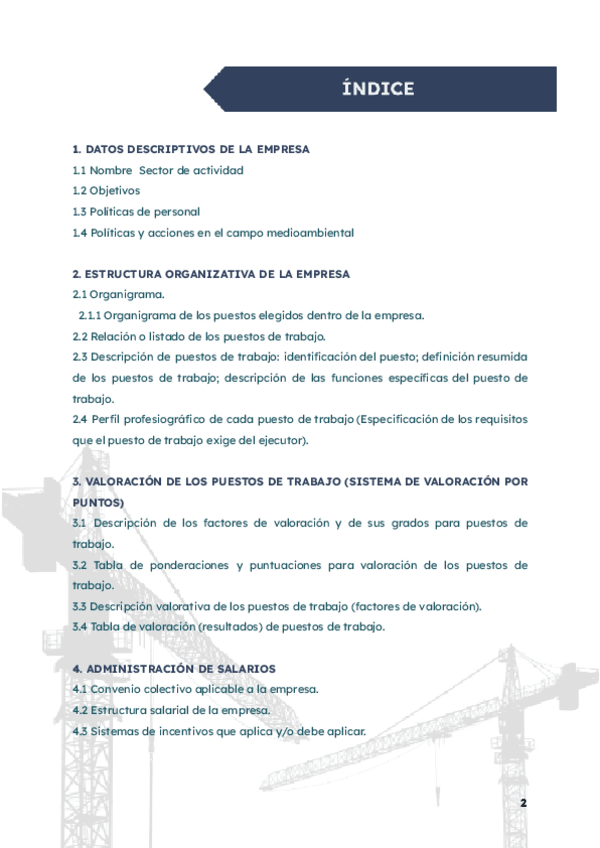 ÍNDICE

1. DATOS DESCRIPTIVOS DE LA EMPRESA
1.1 Nombre Sector de actividad
1.2 Objetivos
1.3 Políticas de personal
1.4 Políticas y acciones en el campo medioambiental

2. ESTRUCTURA ORGANIZATIVA DE LA EMPRESA
2.1 Organigrama.
2.1.1 Organigrama de los puestos elegidos dentro de la empresa.
2.2 Relación o listado de los puestos de trabajo.
2.3 Descripción de puestos de trabajo: identificación del puesto; definición resumida de los puestos de trabajo; descripción de las funciones específicas del puesto de trabajo.
2.4 Perfil profesiográfico de cada puesto de trabajo (Especificación de los requisitos que el puesto de trabajo exige del ejecutor).

3. VALORACIÓN DE LOS PUESTOS DE TRABAJO (SISTEMA DE VALORACIÓN POR PUNTOS)
3.1 Descripción de los factores de valoración y de sus grados para puestos de trabajo.
3.2 Tabla de ponderaciones y puntuaciones para valoración de los puestos de trabajo.
3.3 Descripción valorativa de los puestos de trabajo (factores de valoración).
3.4 Tabla de valoración (resultados) de puestos de trabajo.

4. ADMINISTRACIÓN DE SALARIOS
4.1 Convenio colectivo aplicable a la empresa.
4.2 Estructura salarial de la empresa.
4.3 Sistemas de incentivos que aplica y/o debe aplicar.

2